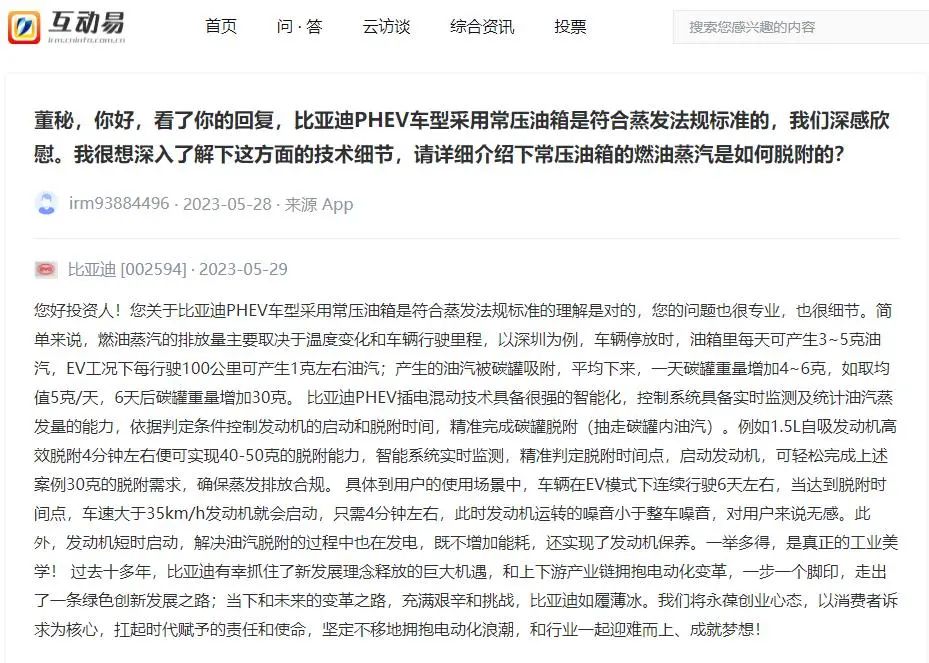 互动易
irm.cninfo.com.cn

首页　问·答　云访谈　综合资讯　投票

搜索您感兴趣的内容

董秘，你好，看了你的回复，比亚迪PHEV车型采用常压油箱是符合蒸发法规标准的，我们深感欣慰。我很想深入了解下这方面的技术细节，请详细介绍下常压油箱的燃油蒸汽是如何脱附的？

irm93884496 · 2023-05-28 · 来源 App

比亚迪 [002594] · 2023-05-29

您好投资人！您关于比亚迪PHEV车型采用常压油箱是符合蒸发法规标准的理解是对的，您的问题也很专业，也很细节。简单来说，燃油蒸汽的排放量主要取决于温度变化和车辆行驶里程，以深圳为例，车辆停放时，油箱里每天可产生3~5克油汽，EV工况下每行驶100公里可产生1克左右油汽；产生的油汽被碳罐吸附，平均下来，一天碳罐重量增加4~6克，如取均值5克/天，6天后碳罐重量增加30克。 比亚迪PHEV插电混动技术具备很强的智能化，控制系统具备实时监测及统计油汽蒸发量的能力，依据判定条件控制发动机的启动和脱附时间，精准完成碳罐脱附（抽走碳罐内油汽）。例如1.5L自吸发动机高效脱附4分钟左右便可实现40-50克的脱附能力，智能系统实时监测，精准判定脱附时间点，启动发动机，可轻松完成上述案例30克的脱附需求，确保蒸发排放合规。 具体到用户的使用场景中，车辆在EV模式下连续行驶6天左右，当达到脱附时间点，车速大于35km/h发动机就会启动，只需4分钟左右，此时发动机运转的噪音小于整车噪音，对用户来说无感。此外，发动机短时启动，解决油汽脱附的过程中也在发电，既不增加能耗，还实现了发动机保养。一举多得，是真正的工业美学！ 过去十多年，比亚迪有幸抓住了新发展理念释放的巨大机遇，和上下游产业链拥抱电动化变革，一步一个脚印，走出了一条绿色创新发展之路；当下和未来的变革之路，充满艰辛和挑战，比亚迪如履薄冰。我们将永葆创业心态，以消费者诉求为核心，扛起时代赋予的责任和使命，坚定不移地拥抱电动化浪潮，和行业一起迎难而上、成就梦想！